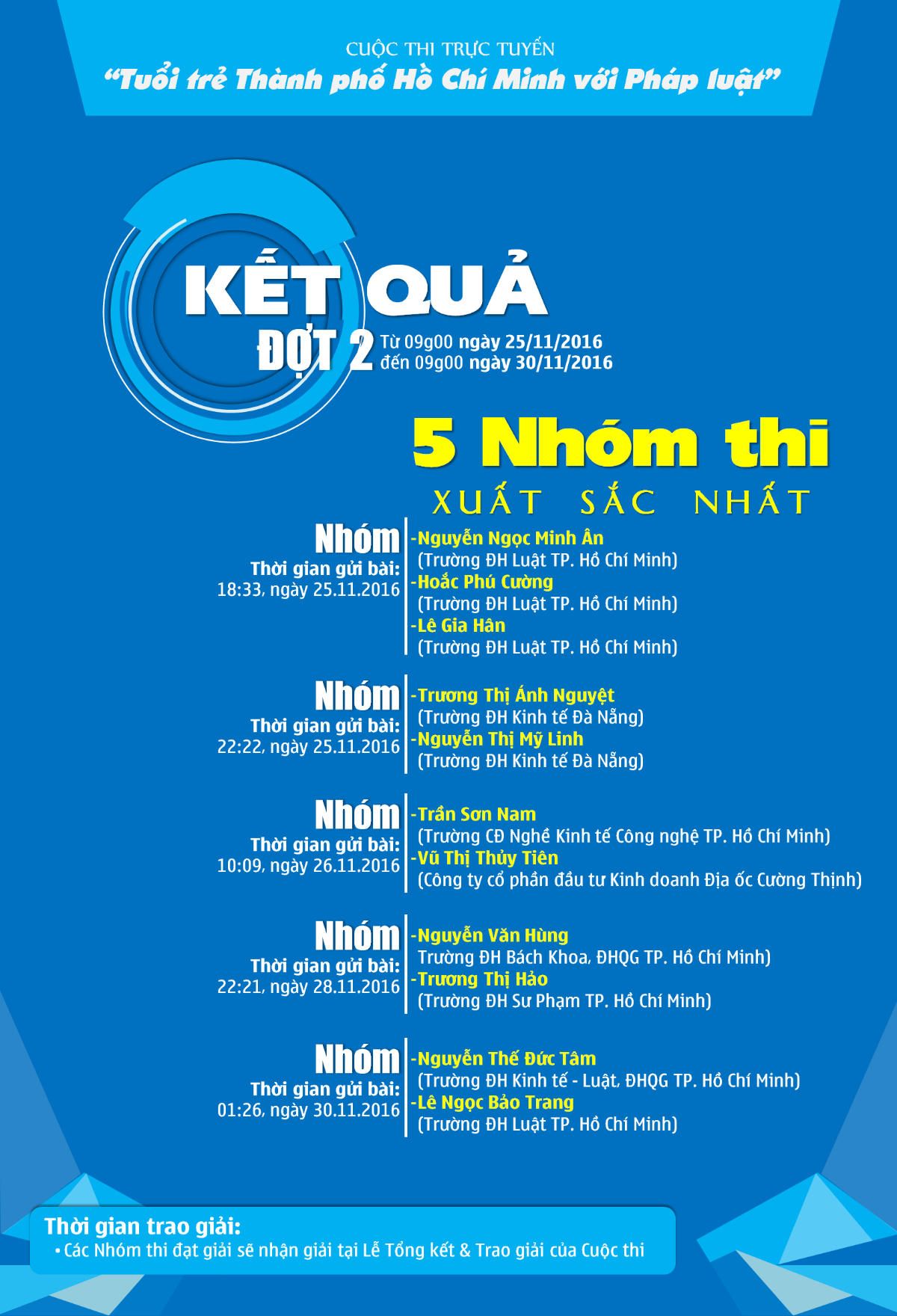 CUỘC THI TRỰC TUYẾN
“Tuổi trẻ Thành phố Hồ Chí Minh với Pháp luật”

KẾT QUẢ
ĐỢT 2 Từ 09g00 ngày 25/11/2016 đến 09g00 ngày 30/11/2016

5 Nhóm thi
XUẤT SẮC NHẤT

Nhóm
Thời gian gửi bài:
18:33, ngày 25.11.2016
-Nguyễn Ngọc Minh Ân
(Trường ĐH Luật TP. Hồ Chí Minh)
-Hoắc Phú Cường
(Trường ĐH Luật TP. Hồ Chí Minh)
-Lê Gia Hân
(Trường ĐH Luật TP. Hồ Chí Minh)

Nhóm
Thời gian gửi bài:
22:22, ngày 25.11.2016
-Trương Thị Ánh Nguyệt
(Trường ĐH Kinh tế Đà Nẵng)
-Nguyễn Thị Mỹ Linh
(Trường ĐH Kinh tế Đà Nẵng)

Nhóm
Thời gian gửi bài:
10:09, ngày 26.11.2016
-Trần Sơn Nam
(Trường CĐ Nghề Kinh tế Công nghệ TP. Hồ Chí Minh)
-Vũ Thị Thủy Tiên
(Công ty cổ phần đầu tư Kinh doanh Địa ốc Cường Thịnh)

Nhóm
Thời gian gửi bài:
22:21, ngày 28.11.2016
-Nguyễn Văn Hùng
Trường ĐH Bách Khoa, ĐHQG TP. Hồ Chí Minh)
-Trương Thị Hảo
(Trường ĐH Sư Phạm TP. Hồ Chí Minh)

Nhóm
Thời gian gửi bài:
01:26, ngày 30.11.2016
-Nguyễn Thế Đức Tâm
(Trường ĐH Kinh tế - Luật, ĐHQG TP. Hồ Chí Minh)
-Lê Ngọc Bảo Trang
(Trường ĐH Luật TP. Hồ Chí Minh)

Thời gian trao giải:
• Các Nhóm thi đạt giải sẽ nhận giải tại Lễ Tổng kết & Trao giải của Cuộc thi